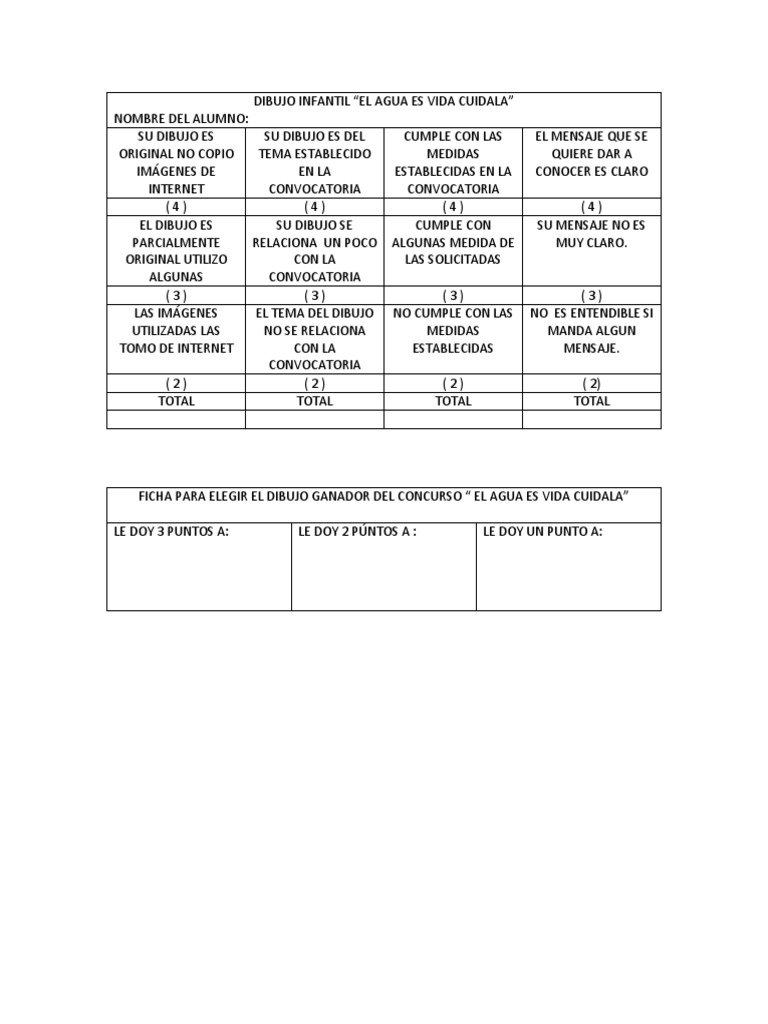 | DIBUJO INFANTIL "EL AGUA ES VIDA CUIDALA" NOMBRE DEL ALUMNO: | | | |
|---|---|---|---|
| SU DIBUJO ES ORIGINAL NO COPIO IMÁGENES DE INTERNET | SU DIBUJO ES DEL TEMA ESTABLECIDO EN LA CONVOCATORIA | CUMPLE CON LAS MEDIDAS ESTABLECIDAS EN LA CONVOCATORIA | EL MENSAJE QUE SE QUIERE DAR A CONOCER ES CLARO |
| ( 4 ) | ( 4 ) | ( 4 ) | ( 4 ) |
| EL DIBUJO ES PARCIALMENTE ORIGINAL UTILIZO ALGUNAS | SU DIBUJO SE RELACIONA UN POCO CON LA CONVOCATORIA | CUMPLE CON ALGUNAS MEDIDA DE LAS SOLICITADAS | SU MENSAJE NO ES MUY CLARO. |
| ( 3 ) | ( 3 ) | ( 3 ) | ( 3 ) |
| LAS IMÁGENES UTILIZADAS LAS TOMO DE INTERNET | EL TEMA DEL DIBUJO NO SE RELACIONA CON LA CONVOCATORIA | NO CUMPLE CON LAS MEDIDAS ESTABLECIDAS | NO ES ENTENDIBLE SI MANDA ALGUN MENSAJE. |
| ( 2 ) | ( 2 ) | ( 2 ) | ( 2) |
| TOTAL | TOTAL | TOTAL | TOTAL |
| | | | |

| FICHA PARA ELEGIR EL DIBUJO GANADOR DEL CONCURSO " EL AGUA ES VIDA CUIDALA" | | |
|---|---|---|
| LE DOY 3 PUNTOS A: | LE DOY 2 PÚNTOS A : | LE DOY UN PUNTO A: |